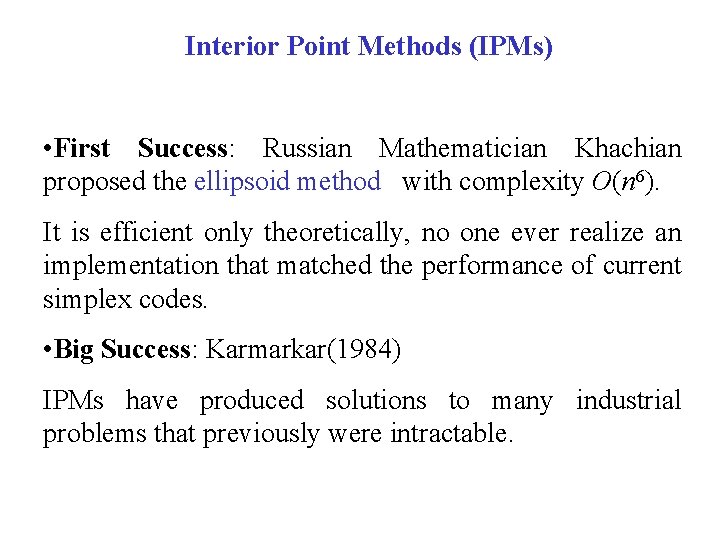 Interior Point Methods (IPMs)

•First Success: Russian Mathematician Khachian proposed the ellipsoid method with complexity $O(n^6)$.

It is efficient only theoretically, no one ever realize an implementation that matched the performance of current simplex codes.

•Big Success: Karmarkar(1984)

IPMs have produced solutions to many industrial problems that previously were intractable.